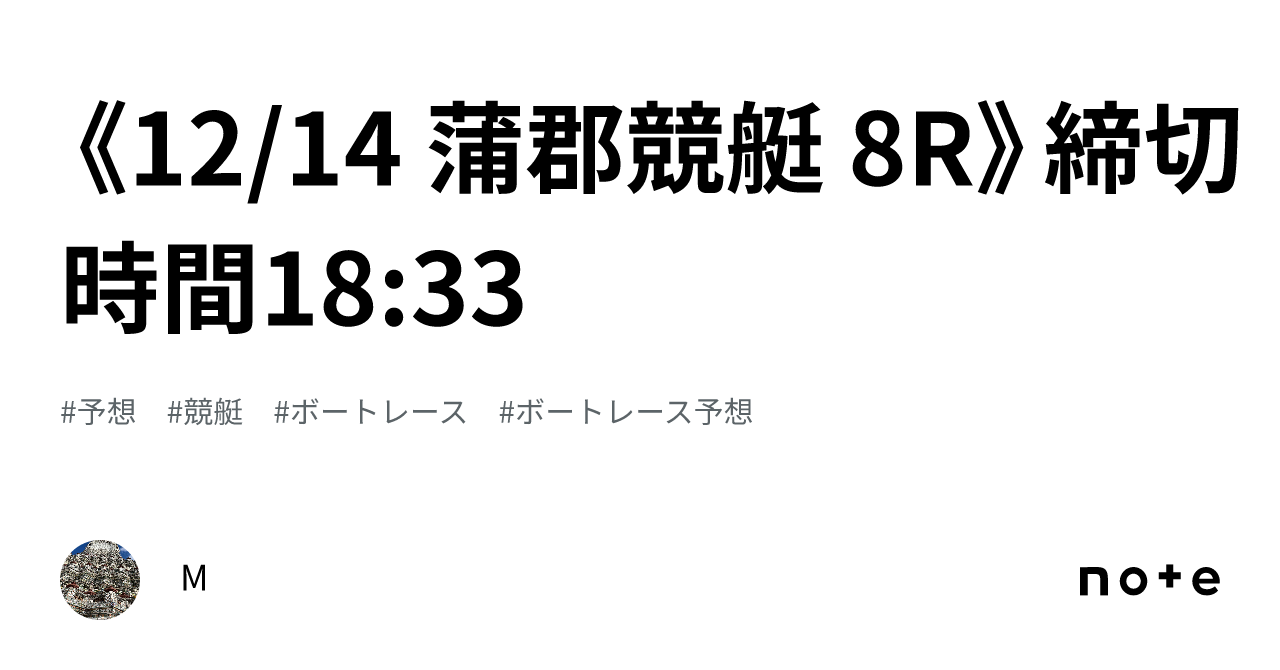 《12/14 蒲郡競艇 8R》締切時間18:33

#予想　#競艇　#ボートレース　#ボートレース予想

M

note